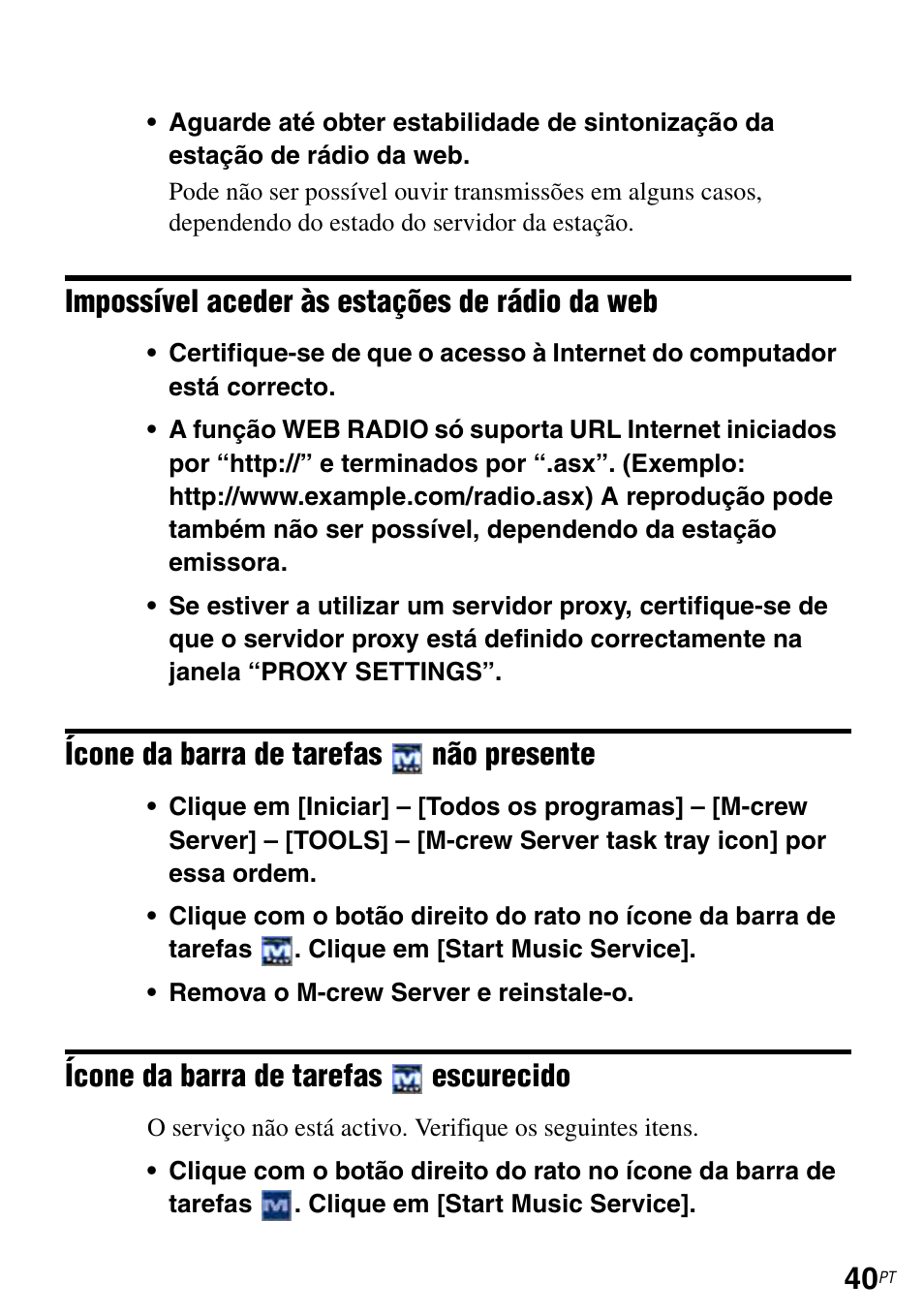 • Aguarde até obter estabilidade de sintonização da estação de rádio da web.

Pode não ser possível ouvir transmissões em alguns casos, dependendo do estado do servidor da estação.

Impossível aceder às estações de rádio da web

• Certifique-se de que o acesso à Internet do computador está correcto.

• A função WEB RADIO só suporta URL Internet iniciados por “http://” e terminados por “.asx”. (Exemplo: http://www.example.com/radio.asx) A reprodução pode também não ser possível, dependendo da estação emissora.

• Se estiver a utilizar um servidor proxy, certifique-se de que o servidor proxy está definido correctamente na janela “PROXY SETTINGS”.

Ícone da barra de tarefas não presente

• Clique em [Iniciar] – [Todos os programas] – [M-crew Server] – [TOOLS] – [M-crew Server task tray icon] por essa ordem.

• Clique com o botão direito do rato no ícone da barra de tarefas . Clique em [Start Music Service].

• Remova o M-crew Server e reinstale-o.

Ícone da barra de tarefas escurecido

O serviço não está activo. Verifique os seguintes itens.

• Clique com o botão direito do rato no ícone da barra de tarefas . Clique em [Start Music Service].

40PT